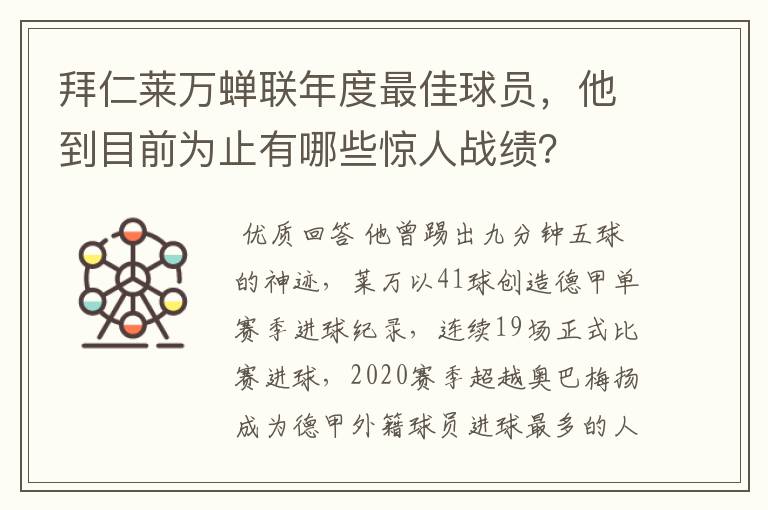 拜仁莱万蝉联年度最佳球员，他到目前为止有哪些惊人战绩？

优质回答 他曾踢出九分钟五球的神迹，莱万以41球创造德甲单赛季进球纪录，连续19场正式比赛进球，2020赛季超越奥巴梅扬成为德甲外籍球员进球最多的人